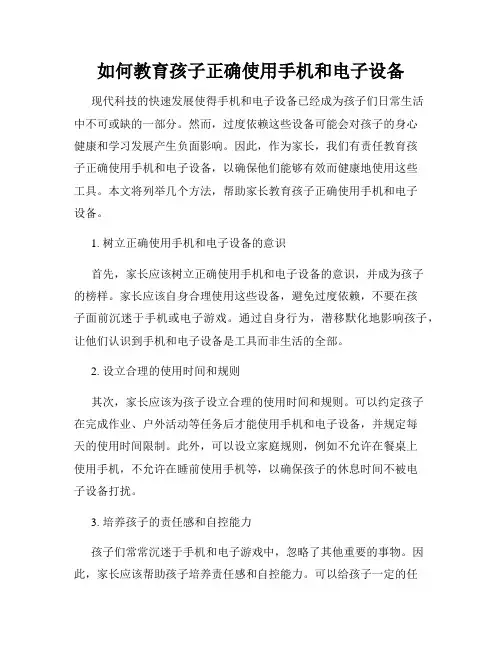 如何教育孩子正确使用手机和电子设备

现代科技的快速发展使得手机和电子设备已经成为孩子们日常生活中不可或缺的一部分。然而，过度依赖这些设备可能会对孩子的身心健康和学习发展产生负面影响。因此，作为家长，我们有责任教育孩子正确使用手机和电子设备，以确保他们能够有效而健康地使用这些工具。本文将列举几个方法，帮助家长教育孩子正确使用手机和电子设备。

1. 树立正确使用手机和电子设备的意识

首先，家长应该树立正确使用手机和电子设备的意识，并成为孩子的榜样。家长应该自身合理使用这些设备，避免过度依赖，不要在孩子面前沉迷于手机或电子游戏。通过自身行为，潜移默化地影响孩子，让他们认识到手机和电子设备是工具而非生活的全部。

2. 设立合理的使用时间和规则

其次，家长应该为孩子设立合理的使用时间和规则。可以约定孩子在完成作业、户外活动等任务后才能使用手机和电子设备，并规定每天的使用时间限制。此外，可以设立家庭规则，例如不允许在餐桌上使用手机，不允许在睡前使用手机等，以确保孩子的休息时间不被电子设备打扰。

3. 培养孩子的责任感和自控能力

孩子们常常沉迷于手机和电子游戏中，忽略了其他重要的事物。因此，家长应该帮助孩子培养责任感和自控能力。可以给孩子一定的任